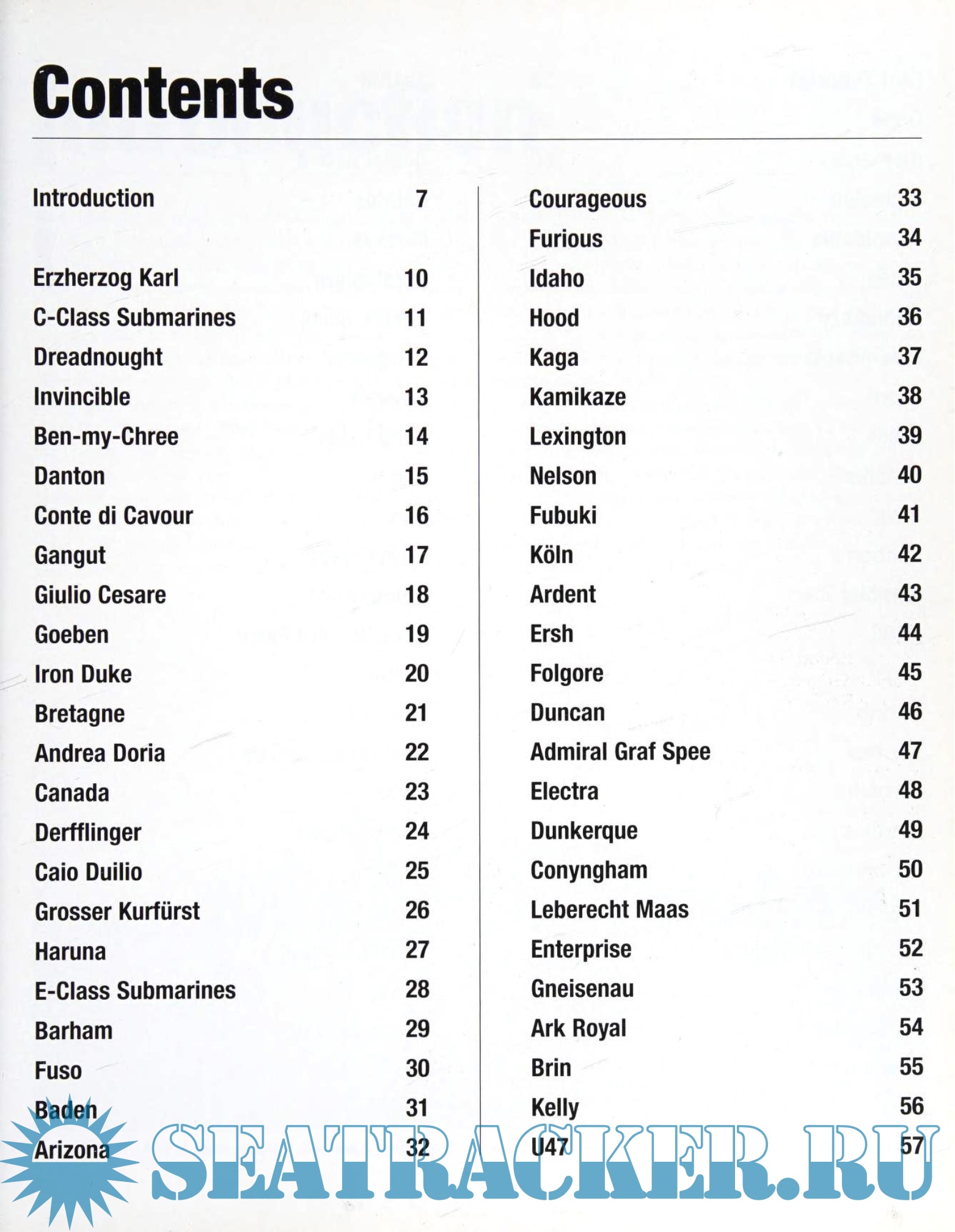 Contents

Introduction 7

Erzherzog Karl 10
C-Class Submarines 11
Dreadnought 12
Invincible 13
Ben-my-Chree 14
Danton 15
Conte di Cavour 16
Gangut 17
Giulio Cesare 18
Goeben 19
Iron Duke 20
Bretagne 21
Andrea Doria 22
Canada 23
Derfflinger 24
Caio Duilio 25
Grosser Kurfürst 26
Haruna 27
E-Class Submarines 28
Barham 29
Fuso 30
Baden 31
Arizona 32

Courageous 33
Furious 34
Idaho 35
Hood 36
Kaga 37
Kamikaze 38
Lexington 39
Nelson 40
Fubuki 41
Köln 42
Ardent 43
Ersh 44
Folgore 45
Duncan 46
Admiral Graf Spee 47
Electra 48
Dunkerque 49
Conyngham 50
Leberecht Maas 51
Enterprise 52
Gneisenau 53
Ark Royal 54
Brin 55
Kelly 56
U47 57

SEATRACKER.RU